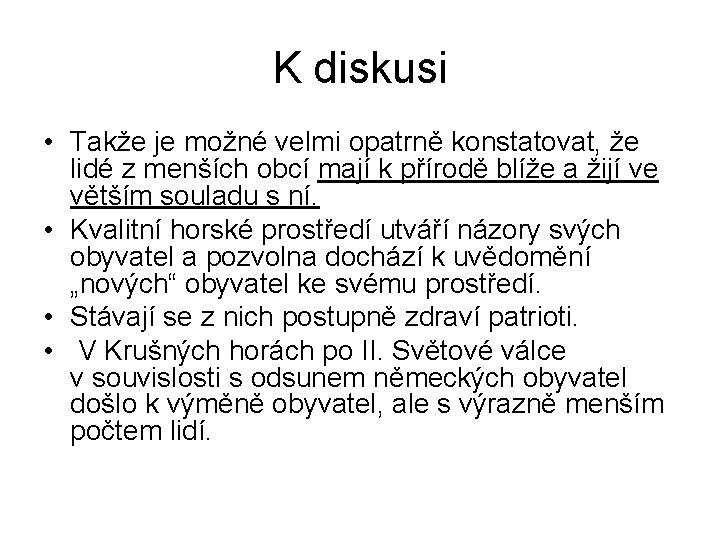 K diskusi

• Takže je možné velmi opatrně konstatovat, že lidé z menších obcí mají k přírodě blíže a žijí ve větším souladu s ní.

• Kvalitní horské prostředí utváří názory svých obyvatel a pozvolna dochází k uvědomění „nových“ obyvatel ke svému prostředí.

• Stávají se z nich postupně zdraví patrioti.

• V Krušných horách po II. Světové válce v souvislosti s odsunem německých obyvatel došlo k výměně obyvatel, ale s výrazně menším počtem lidí.